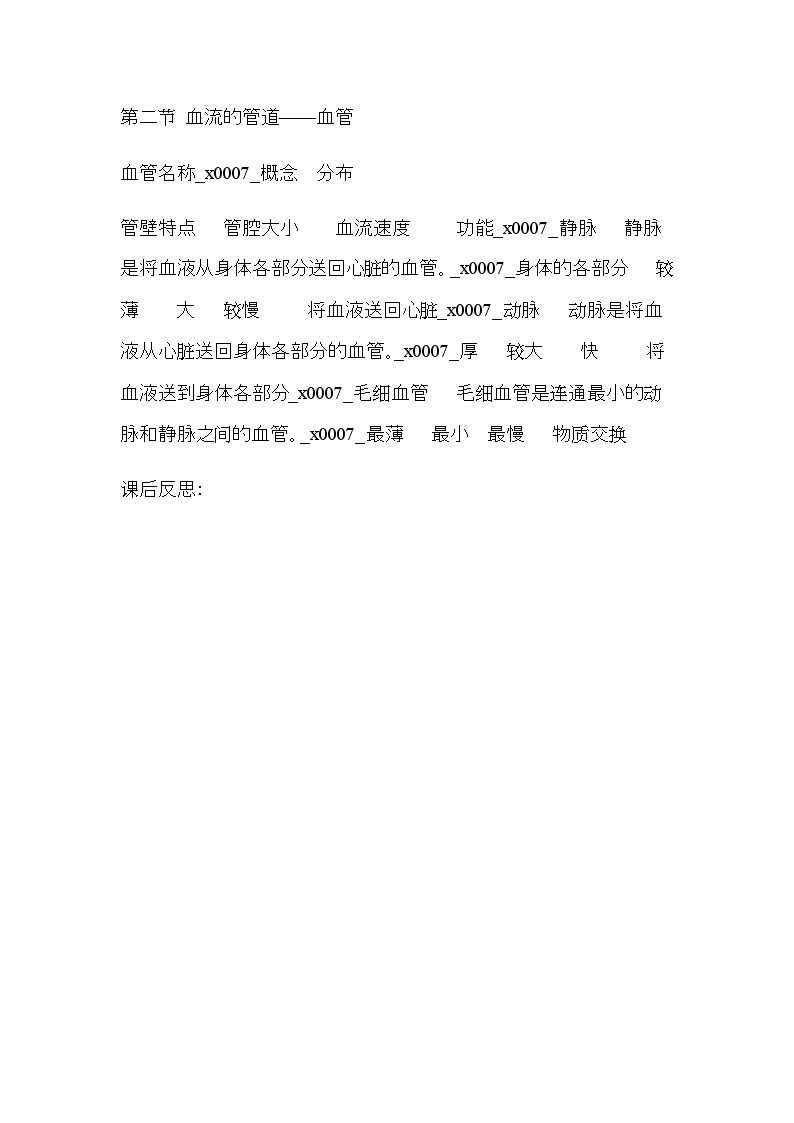 第二节 血流的管道——血管

血管名称_x0007_概念 分布

管壁特点 管腔大小 血流速度 功能_x0007_静脉 静脉是将血液从身体各部分送回心脏的血管。_x0007_身体的各部分 较薄 大 较慢 将血液送回心脏_x0007_动脉 动脉是将血液从心脏送回身体各部分的血管。_x0007_厚 较大 快 将血液送到身体各部分_x0007_毛细血管 毛细血管是连通最小的动脉和静脉之间的血管。_x0007_最薄 最小 最慢 物质交换

课后反思: